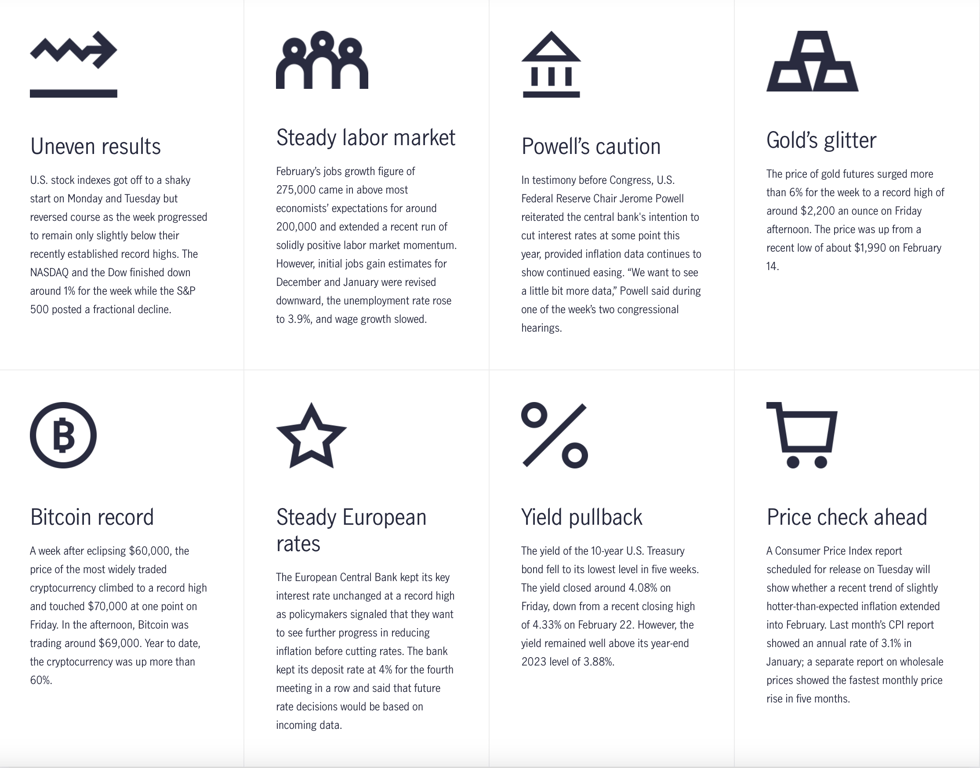 Uneven results

U.S. stock indexes got off to a shaky start on Monday and Tuesday but reversed course as the week progressed to remain only slightly below their recently established record highs. The NASDAQ and the Dow finished down around 1% for the week while the S&P 500 posted a fractional decline.

Steady labor market

February's jobs growth figure of 275,000 came in above most economists' expectations for around 200,000 and extended a recent run of solidly positive labor market momentum. However, initial jobs gain estimates for December and January were revised downward, the unemployment rate rose to 3.9%, and wage growth slowed.

Powell's caution

In testimony before Congress, U.S. Federal Reserve Chair Jerome Powell reiterated the central bank's intention to cut interest rates at some point this year, provided inflation data continues to show continued easing. "We want to see a little bit more data," Powell said during one of the week's two congressional hearings.

Gold's glitter

The price of gold futures surged more than 6% for the week to a record high of around $2,200 an ounce on Friday afternoon. The price was up from a recent low of about $1,990 on February 14.

Bitcoin record

A week after eclipsing $60,000, the price of the most widely traded cryptocurrency climbed to a record high and touched $70,000 at one point on Friday. In the afternoon, Bitcoin was trading around $69,000. Year to date, the cryptocurrency was up more than 60%.

Steady European rates

The European Central Bank kept its key interest rate unchanged at a record high as policymakers signaled that they want to see further progress in reducing inflation before cutting rates. The bank kept its deposit rate at 4% for the fourth meeting in a row and said that future rate decisions would be based on incoming data.

Yield pullback

The yield of the 10-year U.S. Treasury bond fell to its lowest level in five weeks. The yield closed around 4.08% on Friday, down from a recent closing high of 4.33% on February 22. However, the yield remained well above its year-end 2023 level of 3.88%.

Price check ahead

A Consumer Price Index report scheduled for release on Tuesday will show whether a recent trend of slightly hotter-than-expected inflation extended into February. Last month's CPI report showed an annual rate of 3.1% in January; a separate report on wholesale prices showed the fastest monthly price rise in five months.